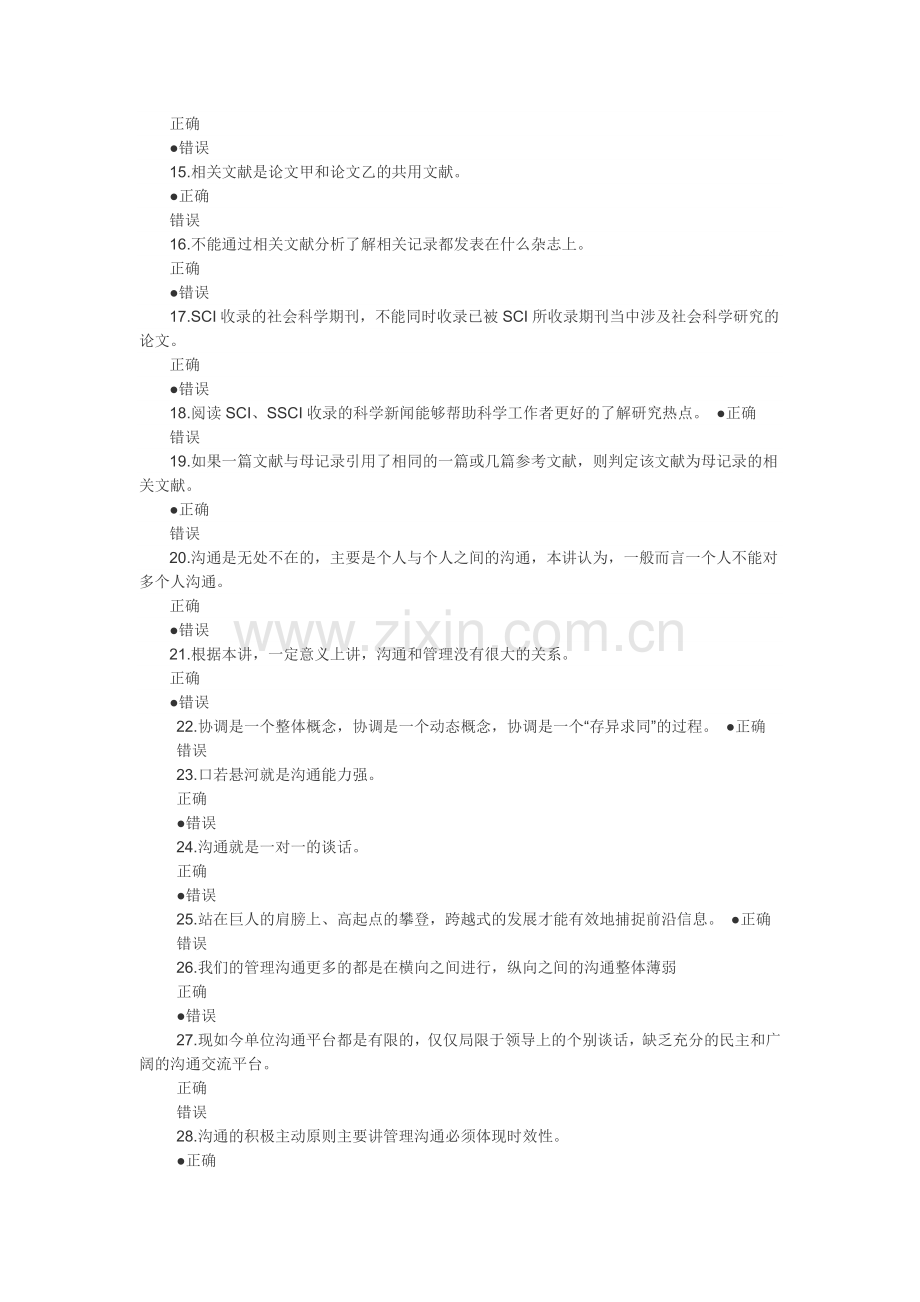 正确
●错误
15.相关文献是论文甲和论文乙的共用文献。
●正确
错误
16.不能通过相关文献分析了解相关记录都发表在什么杂志上。
正确
●错误
17.SCI 收录的社会科学期刊，不能同时收录已被 SCI 所收录期刊当中涉及社会科学研究的论文。
正确
●错误
18.阅读 SCI、SSCI 收录的科学新闻能够帮助科学工作者更好的了解研究热点。 ●正确
错误
19.如果一篇文献与母记录引用了相同的一篇或几篇参考文献，则判定该文献为母记录的相关文献。
●正确
错误
20.沟通是无处不在的，主要是个人与个人之间的沟通，本讲认为，一般而言一个人不能对多个人沟通。
正确
●错误
www.zixin.com.cn
21.根据本讲，一定意义上讲，沟通和管理没有很大的关系。
正确
●错误
22.协调是一个整体概念，协调是一个动态概念，协调是一个“存异求同”的过程。 ●正确
错误
23.口若悬河就是沟通能力强。
正确
●错误
24.沟通就是一对一的谈话。
正确
●错误
25.站在巨人的肩膀上、高起点的攀登，跨越式的发展才能有效地捕捉前沿信息。 ●正确
错误
26.我们的管理沟通更多的都是在横向之间进行，纵向之间的沟通整体薄弱
正确
●错误
27.现如今单位沟通平台都是有限的，仅仅局限于领导上的个别谈话，缺乏充分的民主和广阔的沟通交流平台。
正确
错误
28.沟通的积极主动原则主要讲管理沟通必须体现时效性。
●正确